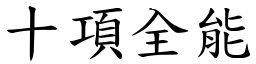 十項全能